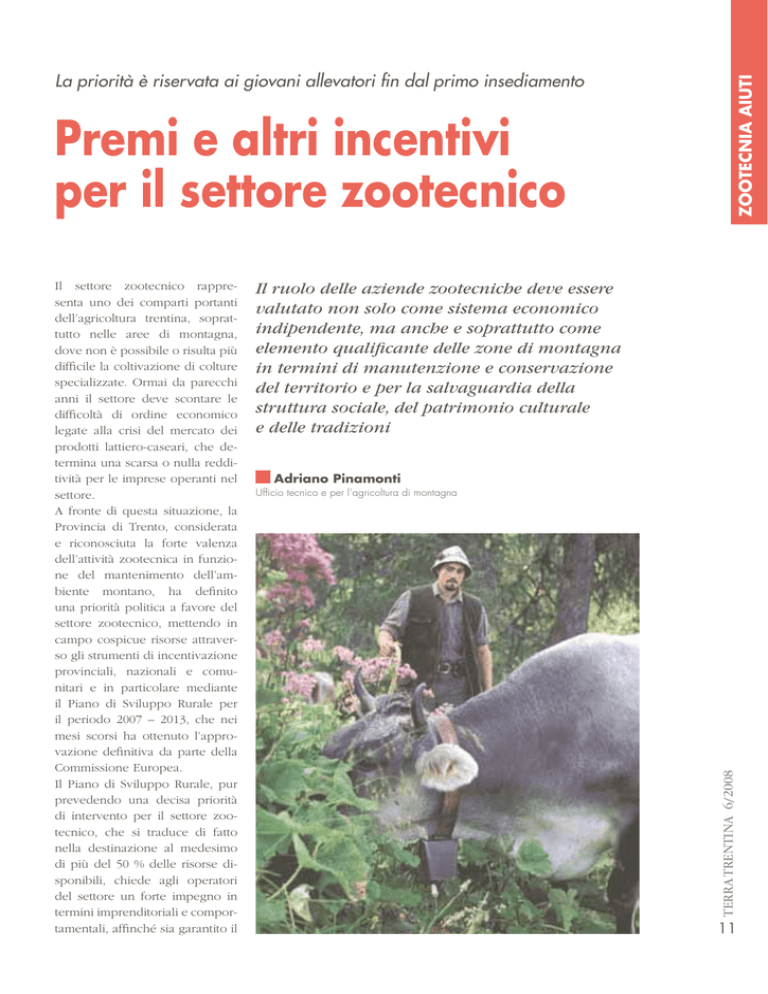 ZOOTECNIA AIUTI

La priorità è riservata ai giovani allevatori fin dal primo insediamento

Premi e altri incentivi per il settore zootecnico

Il settore zootecnico rappresenta uno dei comparti portanti dell'agricoltura trentina, soprattutto nelle aree di montagna, dove non è possibile o risulta più difficile la coltivazione di colture specializzate. Ormai da parecchi anni il settore deve scontare le difficoltà di ordine economico legate alla crisi del mercato dei prodotti lattiero-caseari, che determina una scarsa o nulla redditività per le imprese operanti nel settore.
A fronte di questa situazione, la Provincia di Trento, considerata e riconosciuta la forte valenza dell'attività zootecnica in funzione del mantenimento dell'ambiente montano, ha definito una priorità politica a favore del settore zootecnico, mettendo in campo cospicue risorse attraverso gli strumenti di incentivazione provinciali, nazionali e comunitari e in particolare mediante il Piano di Sviluppo Rurale per il periodo 2007 – 2013, che nei mesi scorsi ha ottenuto l'approvazione definitiva da parte della Commissione Europea.
Il Piano di Sviluppo Rurale, pur prevedendo una decisa priorità di intervento per il settore zootecnico, che si traduce di fatto nella destinazione al medesimo di più del 50 % delle risorse disponibili, chiede agli operatori del settore un forte impegno in termini imprenditoriali e comportamentali, affinché sia garantito il

Il ruolo delle aziende zootecniche deve essere valutato non solo come sistema economico indipendente, ma anche e soprattutto come elemento qualificante delle zone di montagna in termini di manutenzione e conservazione del territorio e per la salvaguardia della struttura sociale, del patrimonio culturale e delle tradizioni

Adriano Pinamonti
Ufficio tecnico e per l'agricoltura di montagna

TERRA TRENTINA 6/2008

11